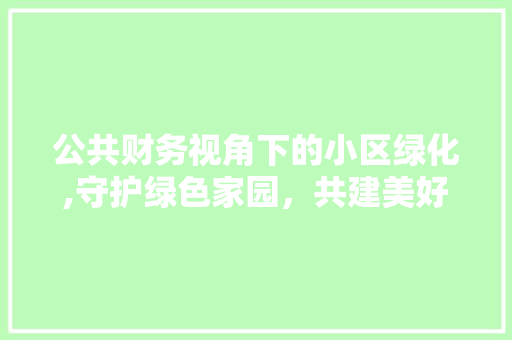 公共财务视角下的小区绿化,守护绿色家园，共建美好